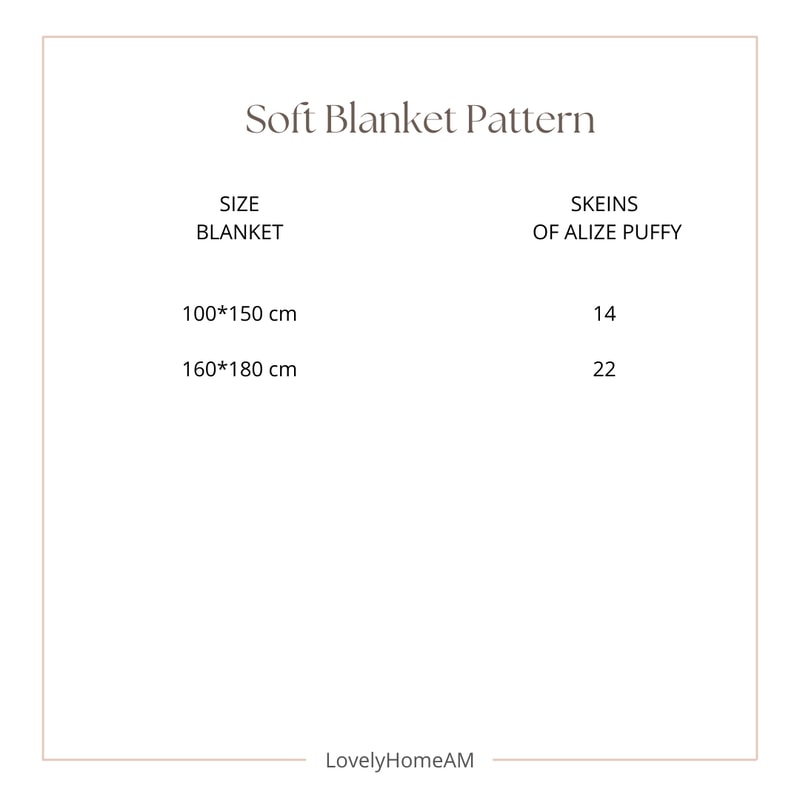 Soft Blanket Pattern

| SIZE BLANKET | SKEINS OF ALIZE PUFFY |
|---|---|
| 100*150 cm | 14 |
| 160*180 cm | 22 |

LovelyHomeAM